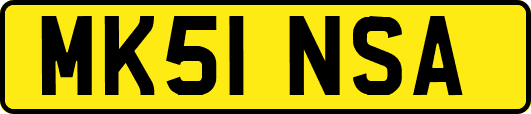 MK51 NSA